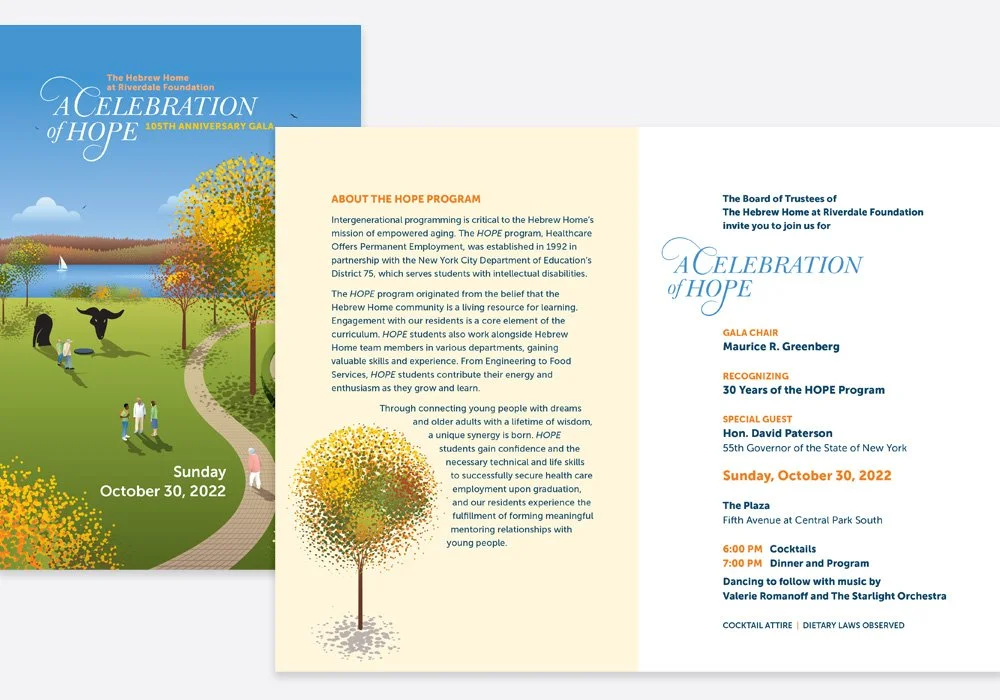 The Hebrew Home at Riverdale Foundation

A CELEBRATION of HOPE

105TH ANNIVERSARY GALA

Sunday
October 30, 2022

ABOUT THE HOPE PROGRAM

Intergenerational programming is critical to the Hebrew Home's mission of empowered aging. The HOPE program, Healthcare Offers Permanent Employment, was established in 1992 in partnership with the New York City Department of Education's District 75, which serves students with intellectual disabilities.

The HOPE program originated from the belief that the Hebrew Home community is a living resource for learning. Engagement with our residents is a core element of the curriculum. HOPE students also work alongside Hebrew Home team members in various departments, gaining valuable skills and experience. From Engineering to Food Services, HOPE students contribute their energy and enthusiasm as they grow and learn.

Through connecting young people with dreams and older adults with a lifetime of wisdom, a unique synergy is born. HOPE students gain confidence and the necessary technical and life skills to successfully secure health care employment upon graduation, and our residents experience the fulfillment of forming meaningful mentoring relationships with young people.

The Board of Trustees of
The Hebrew Home at Riverdale Foundation
invite you to join us for

A CELEBRATION of HOPE

GALA CHAIR
Maurice R. Greenberg

RECOGNIZING
30 Years of the HOPE Program

SPECIAL GUEST
Hon. David Paterson
55th Governor of the State of New York

Sunday, October 30, 2022

The Plaza
Fifth Avenue at Central Park South

6:00 PM Cocktails
7:00 PM Dinner and Program

Dancing to follow with music by
Valerie Romanoff and The Starlight Orchestra

COCKTAIL ATTIRE | DIETARY LAWS OBSERVED